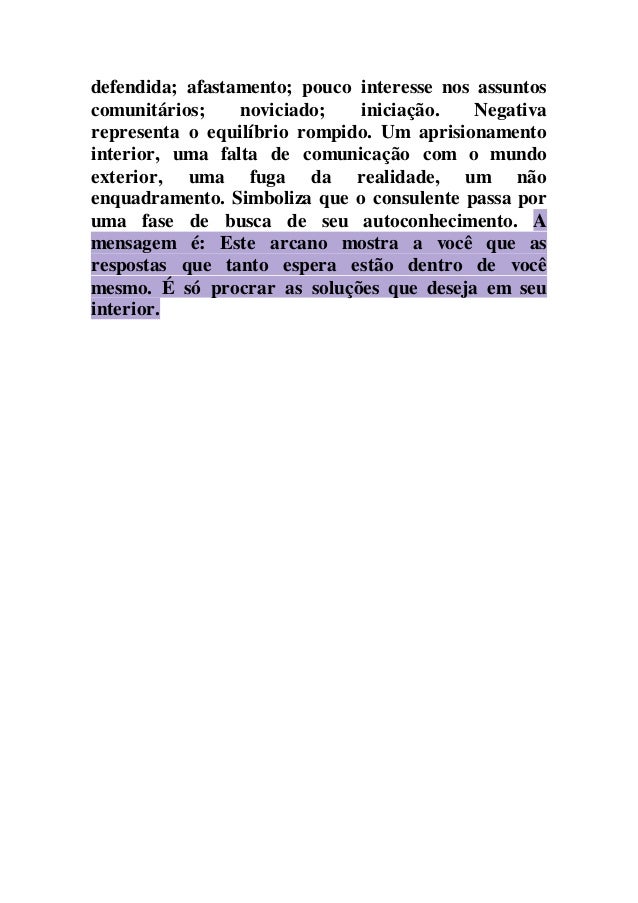 defendida; afastamento; pouco interesse nos assuntos comunitários; noviciado; iniciação. Negativa representa o equilíbrio rompido. Um aprisionamento interior, uma falta de comunicação com o mundo exterior, uma fuga da realidade, um não enquadramento. Simboliza que o consulente passa por uma fase de busca de seu autoconhecimento. A mensagem é: Este arcano mostra a você que as respostas que tanto espera estão dentro de você mesmo. É só procrar as soluções que deseja em seu interior.